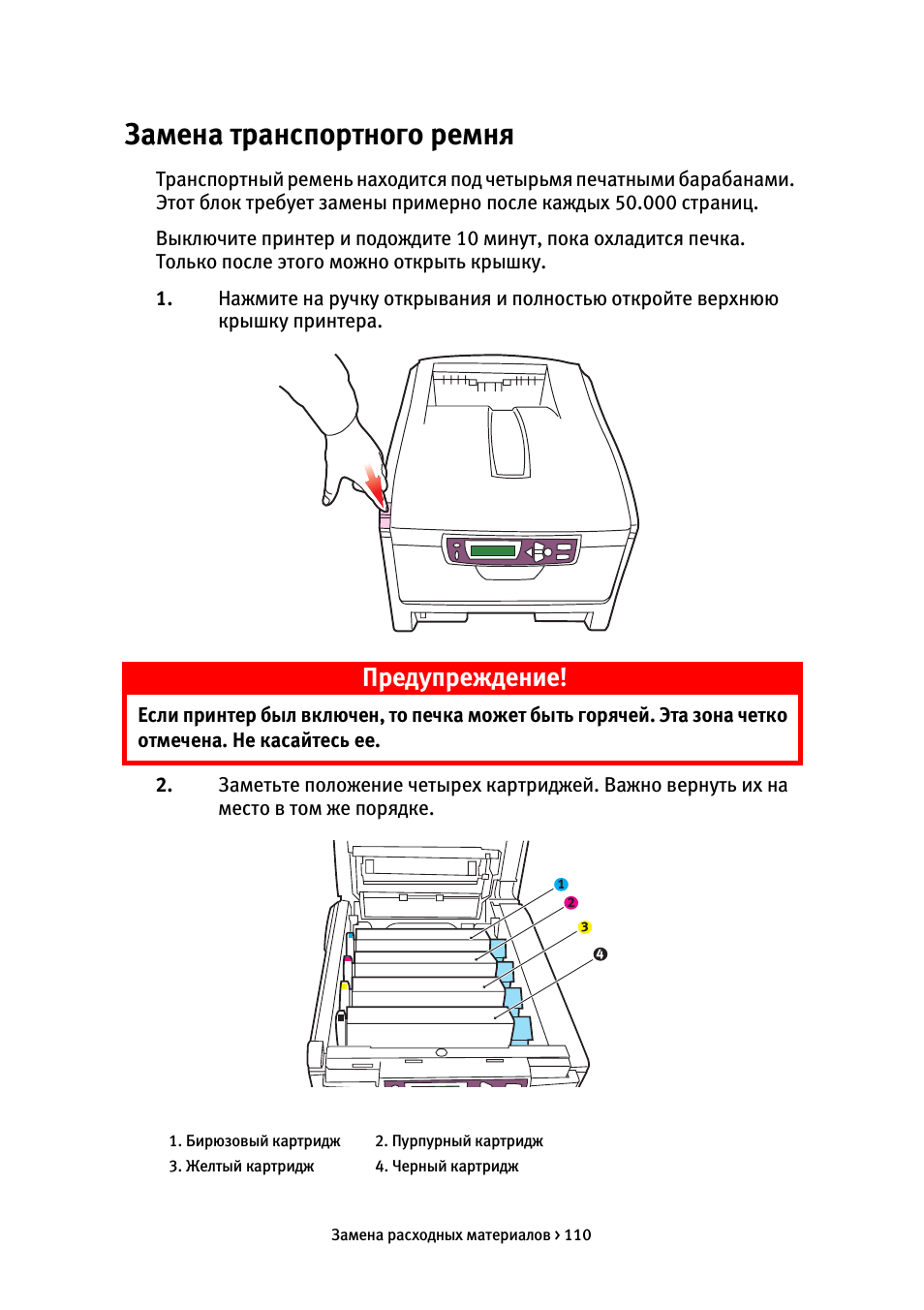 Замена транспортного ремня

Транспортный ремень находится под четырьмя печатными барабанами. Этот блок требует замены примерно после каждых 50.000 страниц.

Выключите принтер и подождите 10 минут, пока охладится печка. Только после этого можно открыть крышку.

1. Нажмите на ручку открывания и полностью откройте верхнюю крышку принтера.

Предупреждение!

Если принтер был включен, то печка может быть горячей. Эта зона четко отмечена. Не касайтесь ее.

2. Заметьте положение четырех картриджей. Важно вернуть их на место в том же порядке.

1
2
3
4

1. Бирюзовый картридж
2. Пурпурный картридж
3. Желтый картридж
4. Черный картридж

Замена расходных материалов > 110